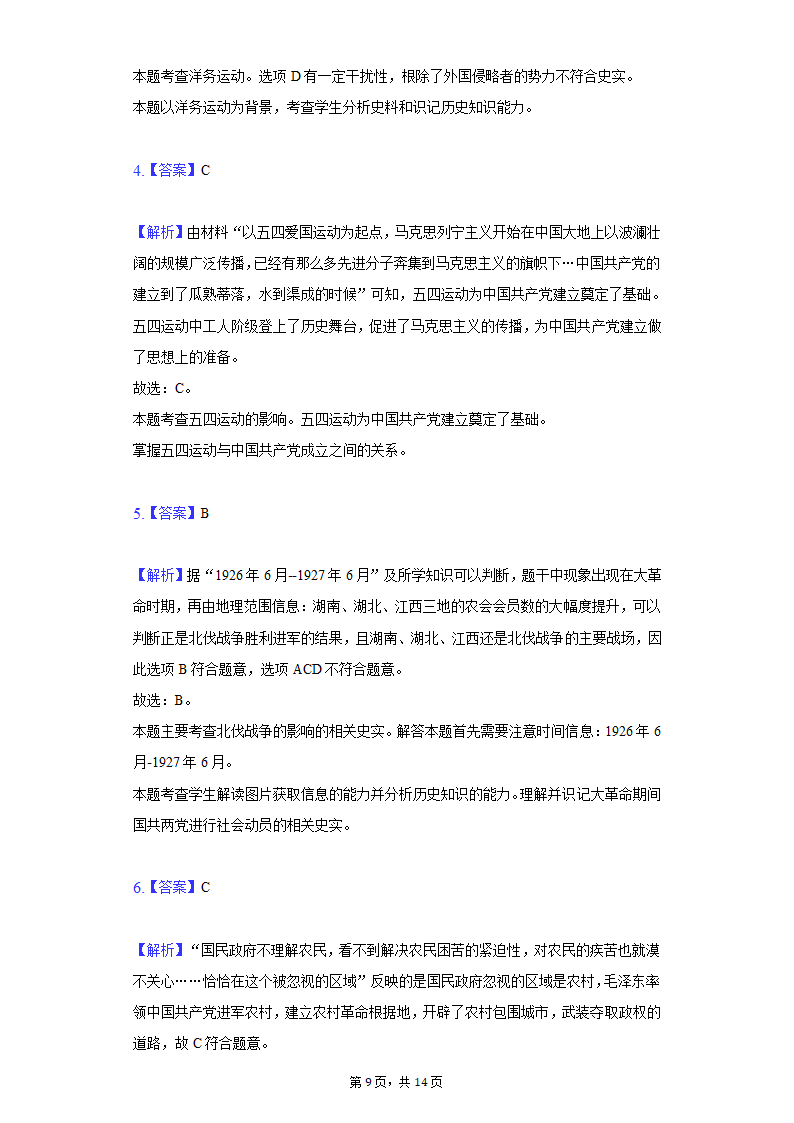 本题考查洋务运动。选项 D 有一定干扰性，根除了外国侵略者的势力不符合史实。
本题以洋务运动为背景，考查学生分析史料和识记历史知识能力。

4.【答案】C

【解析】由材料“以五四爱国运动为起点，马克思列宁主义开始在中国大地上以波澜壮阔的规模广泛传播，已经有那么多先进分子奔集到马克思主义的旗帜下…中国共产党的建立到了瓜熟蒂落，水到渠成的时候”可知，五四运动为中国共产党建立奠定了基础。五四运动中工人阶级登上了历史舞台，促进了马克思主义的传播，为中国共产党建立做了思想上的准备。
故选：C。
本题考查五四运动的影响。五四运动为中国共产党建立奠定了基础。
掌握五四运动与中国共产党成立之间的关系。

5.【答案】B

【解析】据“1926 年 6 月–1927 年 6 月”及所学知识可以判断，题干中现象出现在大革命时期，再由地理范围信息：湖南、湖北、江西三地的农会会员数的大幅度提升，可以判断正是北伐战争胜利进军的结果，且湖南、湖北、江西还是北伐战争的主要战场，因此选项 B 符合题意，选项 ACD 不符合题意。
故选：B。
本题主要考查北伐战争的影响的相关史实。解答本题首先需要注意时间信息：1926 年 6 月-1927 年 6 月。
本题考查学生解读图片获取信息的能力并分析历史知识的能力。理解并识记大革命期间国共两党进行社会动员的相关史实。

6.【答案】C

【解析】“国民政府不理解农民，看不到解决农民困苦的紧迫性，对农民的疾苦也就漠不关心……恰恰在这个被忽视的区域”反映的是国民政府忽视的区域是农村，毛泽东率领中国共产党进军农村，建立农村革命根据地，开辟了农村包围城市，武装夺取政权的道路，故 C 符合题意。

第 9 页，共 14 页